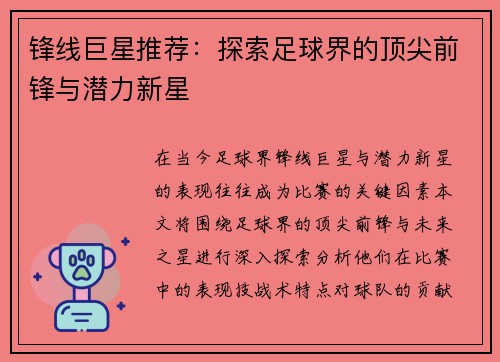 锋线巨星推荐：探索足球界的顶尖前锋与潜力新星

在当今足球界锋线巨星与潜力新星的表现往往成为比赛的关键因素本文将围绕足球界的顶尖前锋与未来之星进行深入探索分析他们在比赛中的表现技战术特点对球队的贡献